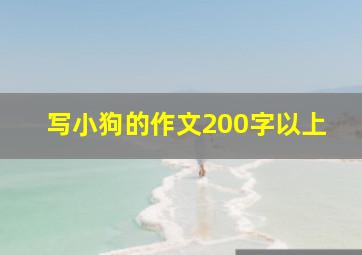 写小狗的作文200字以上